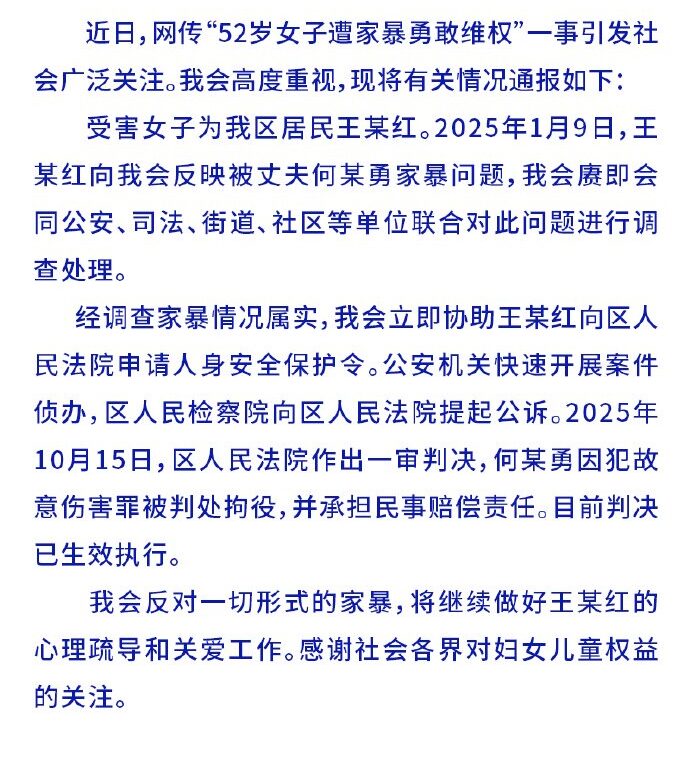 近日，网传“52岁女子遭家暴勇敢维权”一事引发社会广泛关注。我会高度重视，现将有关情况通报如下：

受害女子为我区居民王某红。2025年1月9日，王某红向我会反映被丈夫何某勇家暴问题，我会赓即会同公安、司法、街道、社区等单位联合对此问题进行调查处理。

经调查家暴情况属实，我会立即协助王某红向区人民法院申请人身安全保护令。公安机关快速开展案件侦办，区人民检察院向区人民法院提起公诉。2025年10月15日，区人民法院作出一审判决，何某勇因犯故意伤害罪被判处拘役，并承担民事赔偿责任。目前判决已生效执行。

我会反对一切形式的家暴，将继续做好王某红的心理疏导和关爱工作。感谢社会各界对妇女儿童权益的关注。